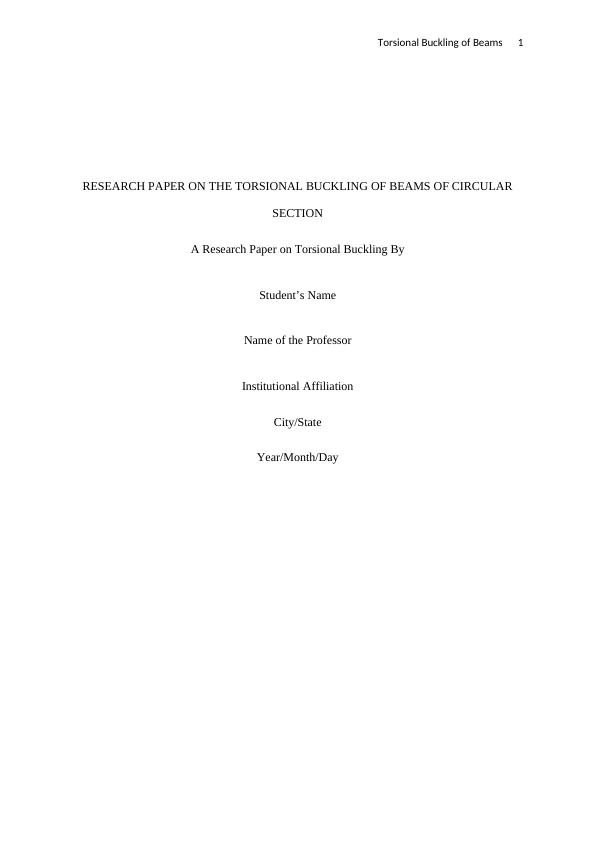 Torsional Buckling of Beams 1

RESEARCH PAPER ON THE TORSIONAL BUCKLING OF BEAMS OF CIRCULAR SECTION

A Research Paper on Torsional Buckling By

Student’s Name

Name of the Professor

Institutional Affiliation

City/State

Year/Month/Day